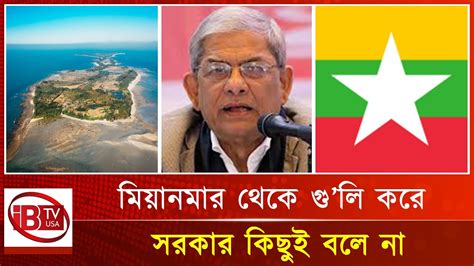 iB TV USA

মিয়ানমার থেকে গু'লি করে

সরকার কিছুই বলে না